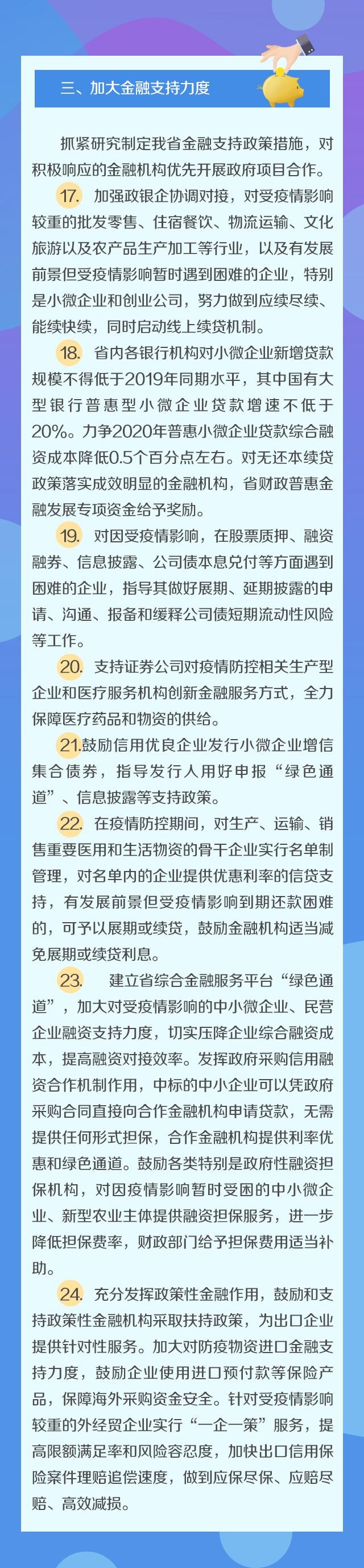 三、加大金融支持力度

抓紧研究制定我省金融支持政策措施，对积极响应的金融机构优先开展政府项目合作。

17. 加强政银企协调对接，对受疫情影响较重的批发零售、住宿餐饮、物流运输、文化旅游以及农产品生产加工等行业，以及有发展前景但受疫情影响暂时遇到困难的企业，特别是小微企业和创业公司，努力做到应续尽续、能续快续，同时启动线上续贷机制。

18. 省内各银行机构对小微企业新增贷款规模不得低于2019年同期水平，其中国有大型银行普惠型小微企业贷款增速不低于20%。力争2020年普惠小微企业贷款综合融资成本降低0.5个百分点左右。对无还本续贷政策落实成效明显的金融机构，省财政普惠金融发展专项资金给予奖励。

19. 对因受疫情影响，在股票质押、融资融券、信息披露、公司债本息兑付等方面遇到困难的企业，指导其做好展期、延期披露的申请、沟通、报备和缓释公司债短期流动性风险等工作。

20. 支持证券公司对疫情防控相关生产型企业和医疗服务机构创新金融服务方式，全力保障医疗药品和物资的供给。

21.鼓励信用优良企业发行小微企业增信集合债券，指导发行人用好申报“绿色通道”、信息披露等支持政策。

22. 在疫情防控期间，对生产、运输、销售重要医用和生活物资的骨干企业实行名单制管理，对名单内的企业提供优惠利率的信贷支持，有发展前景但受疫情影响到期还款困难的，可予以展期或续贷，鼓励金融机构适当减免展期或续贷利息。

23. 建立省综合金融服务平台“绿色通道”，加大对受疫情影响的中小微企业、民营企业融资支持力度，切实压降企业综合融资成本，提高融资对接效率。发挥政府采购信用融资合作机制作用，中标的中小企业可以凭政府采购合同直接向合作金融机构申请贷款，无需提供任何形式担保，合作金融机构提供利率优惠和绿色通道。鼓励各类特别是政府性融资担保机构，对因疫情影响暂时受困的中小微企业、新型农业主体提供融资担保服务，进一步降低担保费率，财政部门给予担保费用适当补助。

24. 充分发挥政策性金融作用，鼓励和支持政策性金融机构采取扶持政策，为出口企业提供针对性服务。加大对防疫物资进口金融支持力度，鼓励企业使用进口预付款等保险产品，保障海外采购资金安全。针对受疫情影响较重的外经贸企业实行“一企一策”服务，提高限额满足率和风险容忍度，加快出口信用保险案件理赔追偿速度，做到应保尽保、应赔尽赔、高效减损。